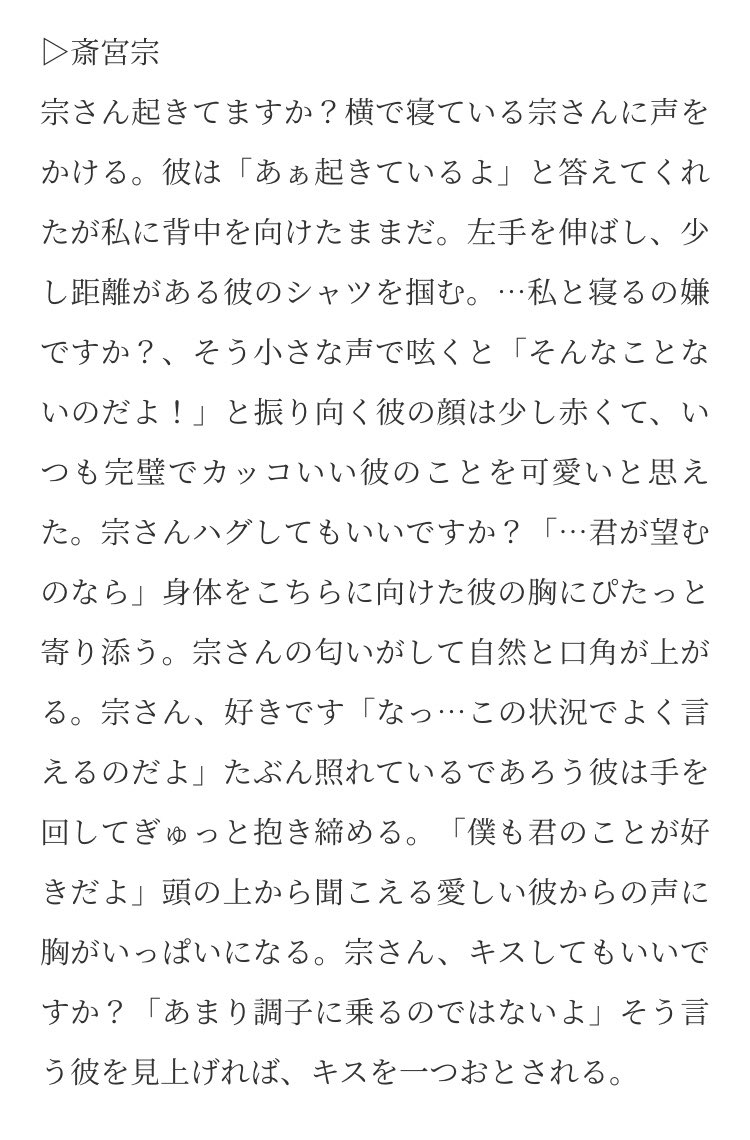 ▷斎宮宗
宗さん起きてますか？横で寝ている宗さんに声をかける。彼は「あぁ起きているよ」と答えてくれたが私に背中を向けたままだ。左手を伸ばし、少し距離がある彼のシャツを掴む。…私と寝るの嫌ですか？、そう小さな声で呟くと「そんなことないのだよ！」と振り向く彼の顔は少し赤くて、いつも完璧でカッコいい彼のことを可愛いと思えた。宗さんハグしてもいいですか？「…君が望むのなら」身体をこちらに向けた彼の胸にぴたっと寄り添う。宗さんの匂いがして自然と口角が上がる。宗さん、好きです「なっ…この状況でよく言えるのだよ」たぶん照れているであろう彼は手を回してぎゅっと抱き締める。「僕も君のことが好きだよ」頭の上から聞こえる愛しい彼からの声に胸がいっぱいになる。宗さん、キスしてもいいですか？「あまり調子に乗るのではないよ」そう言う彼を見上げれば、キスを一つおとされる。